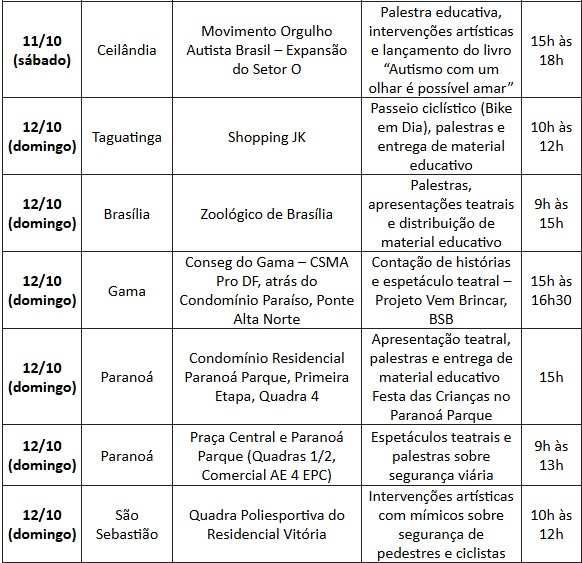 | | | | | |
|---|---|---|---|---|
| 11/10 (sábado) | Ceilândia | Movimento Orgulho Autista Brasil – Expansão do Setor O | Palestra educativa, intervenções artísticas e lançamento do livro “Autismo com um olhar é possível amar” | 15h às 18h |
| 12/10 (domingo) | Taguatinga | Shopping JK | Passeio ciclístico (Bike em Dia), palestras e entrega de material educativo | 10h às 12h |
| 12/10 (domingo) | Brasília | Zoológico de Brasília | Palestras, apresentações teatrais e distribuição de material educativo | 9h às 15h |
| 12/10 (domingo) | Gama | Conseg do Gama – CSMA Pro DF, atrás do Condomínio Paraíso, Ponte Alta Norte | Contação de histórias e espetáculo teatral – Projeto Vem Brincar, BSB | 15h às 16h30 |
| 12/10 (domingo) | Paranoá | Condomínio Residencial Paranoá Parque, Primeira Etapa, Quadra 4 | Apresentação teatral, palestras e entrega de material educativo Festa das Crianças no Paranoá Parque | 15h |
| 12/10 (domingo) | Paranoá | Praça Central e Paranoá Parque (Quadras 1/2, Comercial AE 4 EPC) | Espetáculos teatrais e palestras sobre segurança viária | 9h às 13h |
| 12/10 (domingo) | São Sebastião | Quadra Poliesportiva do Residencial Vitória | Intervenções artísticas com mímicos sobre segurança de pedestres e ciclistas | 10h às 12h |